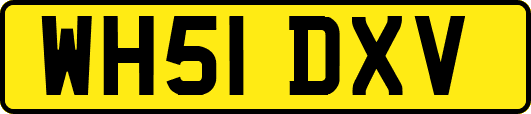 WH51 DXV